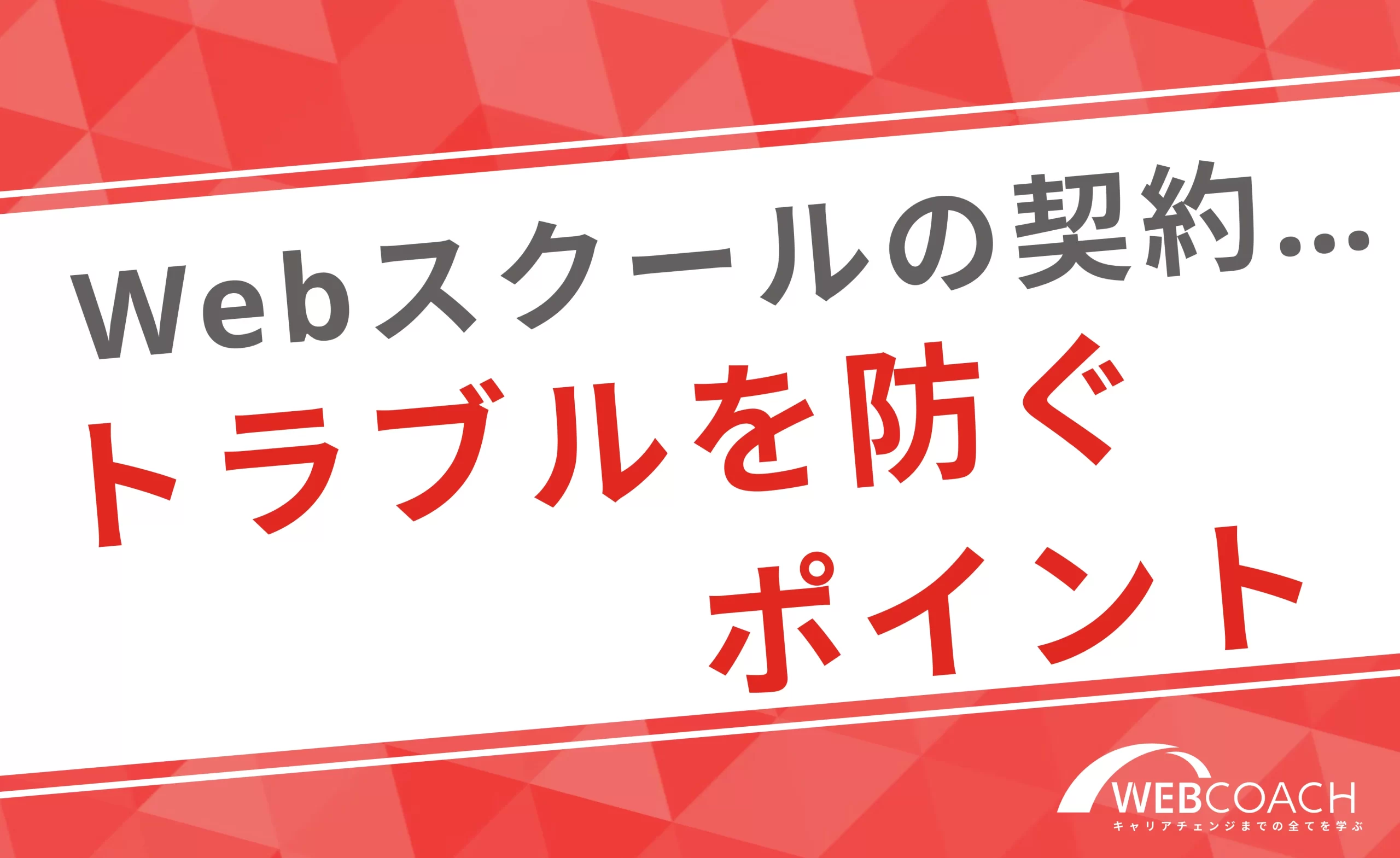 Webスクールの契約…
トラブルを防ぐ
ポイント

WEBCOACH
キャリアチェンジまでの全てを学ぶ